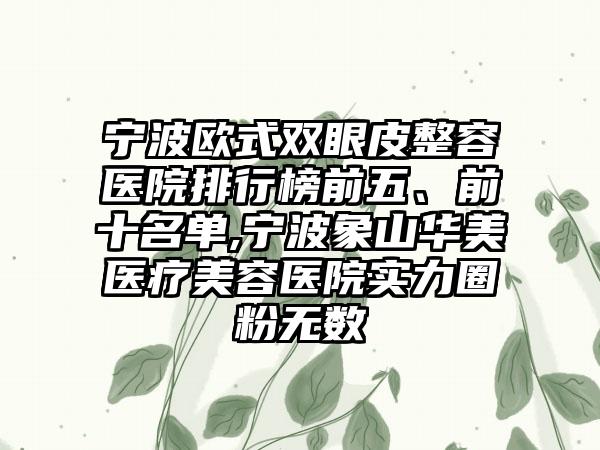 宁波欧式双眼皮整容医院排行榜前五、前十名单,宁波象山华美医疗美容医院实力圈粉无数